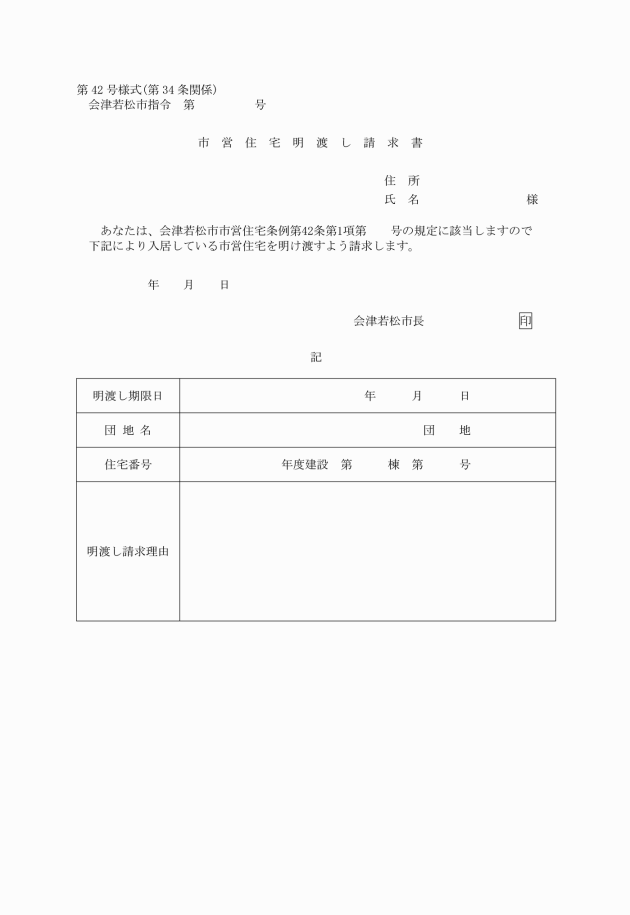 第 42 号様式(第 34 条関係)
会津若松市指令　第　　　　　号

市 営 住 宅 明 渡 し 請 求 書

住　所
氏　名　　　　　　　　　様

あなたは、会津若松市市営住宅条例第42条第1項第　　号の規定に該当しますので下記により入居している市営住宅を明け渡すよう請求します。

年　　月　　日

会津若松市長　　　　　　　印

記

| 明渡し期限日 | 年　　月　　日 |
|---|---|
| 団 地 名 | 団　　地 |
| 住宅番号 | 年度建設　第　　棟　第　　号 |
| 明渡し請求理由 | |